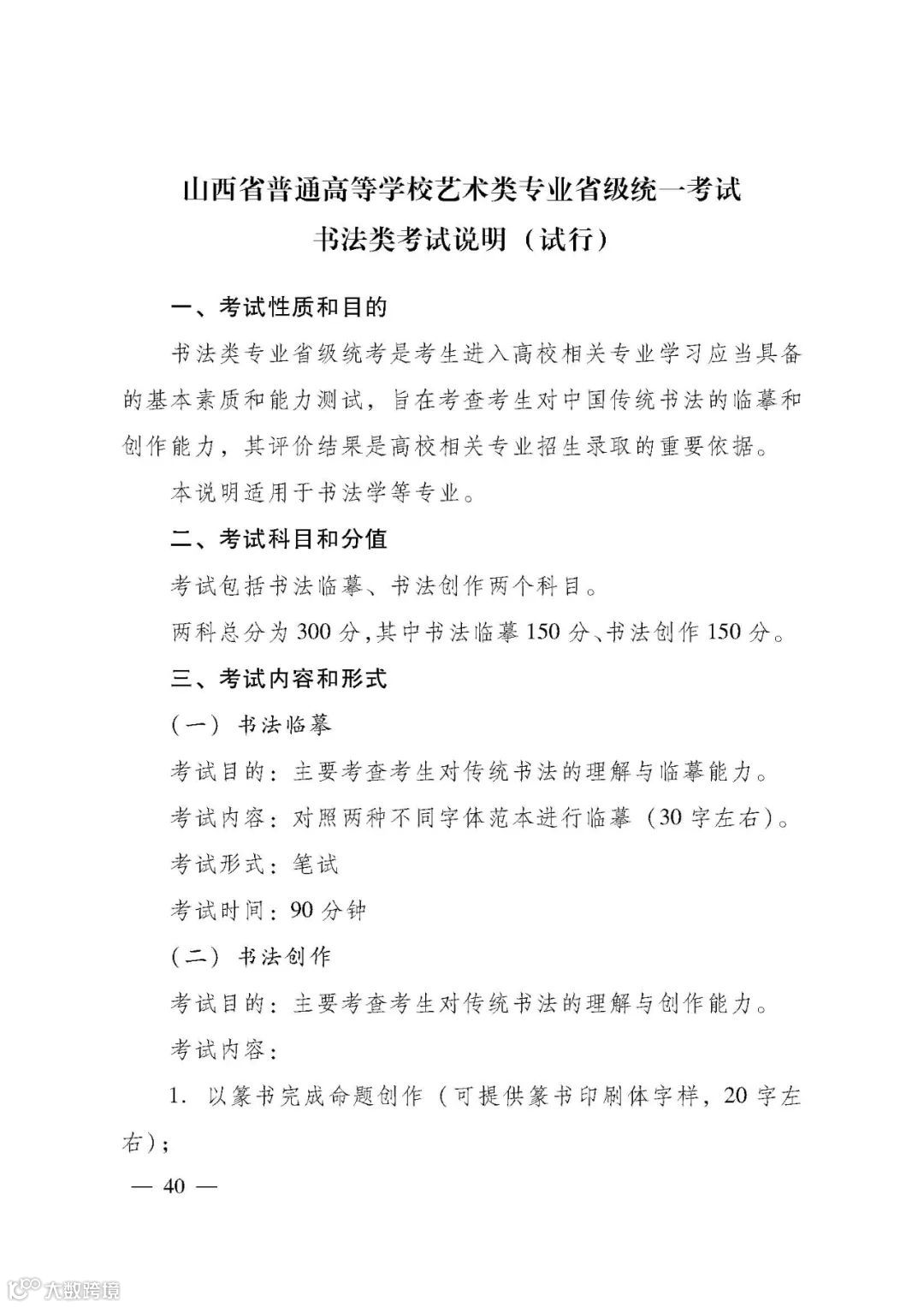 山西省普通高等学校艺术类专业省级统一考试
书法类考试说明（试行）

一、考试性质和目的

书法类专业省级统考是考生进入高校相关专业学习应当具备的基本素质和能力测试，旨在考查考生对中国传统书法的临摹和创作能力，其评价结果是高校相关专业招生录取的重要依据。

本说明适用于书法学等专业。

二、考试科目和分值

考试包括书法临摹、书法创作两个科目。

两科总分为300分，其中书法临摹150分、书法创作150分。

三、考试内容和形式

（一）书法临摹

考试目的：主要考查考生对传统书法的理解与临摹能力。

考试内容：对照两种不同字体范本进行临摹（30字左右）。

考试形式：笔试

考试时间：90分钟

（二）书法创作

考试目的：主要考查考生对传统书法的理解与创作能力。

考试内容：

1. 以篆书完成命题创作（可提供篆书印刷体字样，20字左右）；

— 40 —

大数跨境